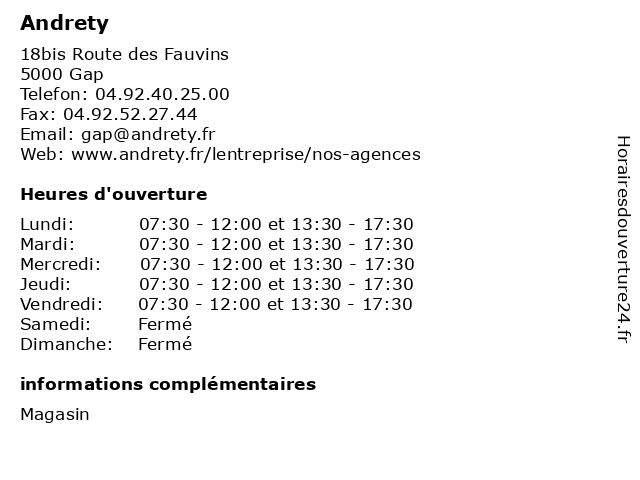 Andrety

18bis Route des Fauvins
5000 Gap
Telefon: 04.92.40.25.00
Fax: 04.92.52.27.44
Email: gap@andrety.fr
Web: www.andrety.fr/lentreprise/nos-agences

Heures d'ouverture

| | |
|---|---|
| Lundi: | 07:30 - 12:00 et 13:30 - 17:30 |
| Mardi: | 07:30 - 12:00 et 13:30 - 17:30 |
| Mercredi: | 07:30 - 12:00 et 13:30 - 17:30 |
| Jeudi: | 07:30 - 12:00 et 13:30 - 17:30 |
| Vendredi: | 07:30 - 12:00 et 13:30 - 17:30 |
| Samedi: | Fermé |
| Dimanche: | Fermé |

informations complémentaires

Magasin

Horairesdouverture24.fr